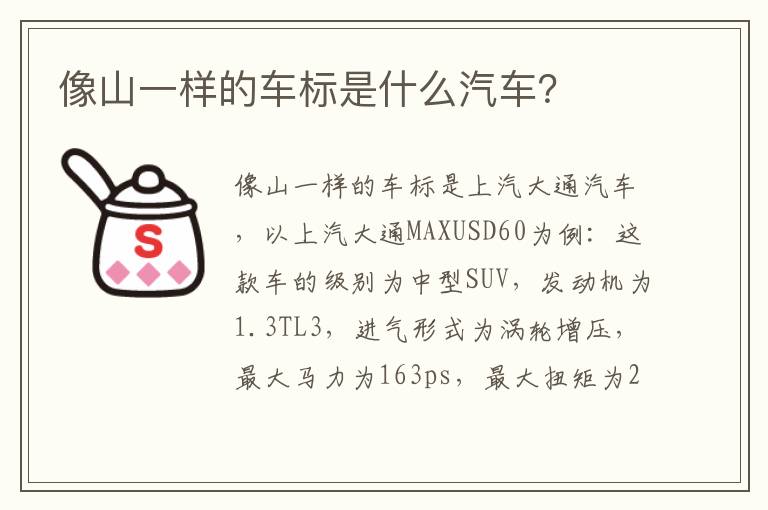 像山一样的车标是什么汽车?

S

像山一样的车标是上汽大通汽车，以上汽大通MAXUSD60为例：这款车的级别为中型SUV，发动机为1.3TL3，进气形式为涡轮增压，最大马力为163ps，最大扭矩为2